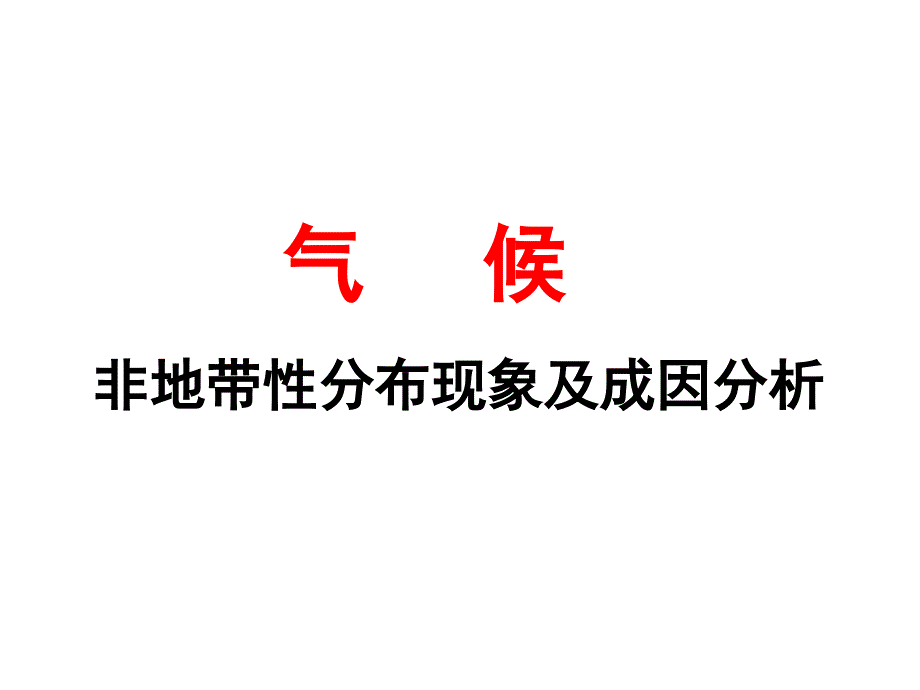 气　候

非地带性分布现象及成因分析